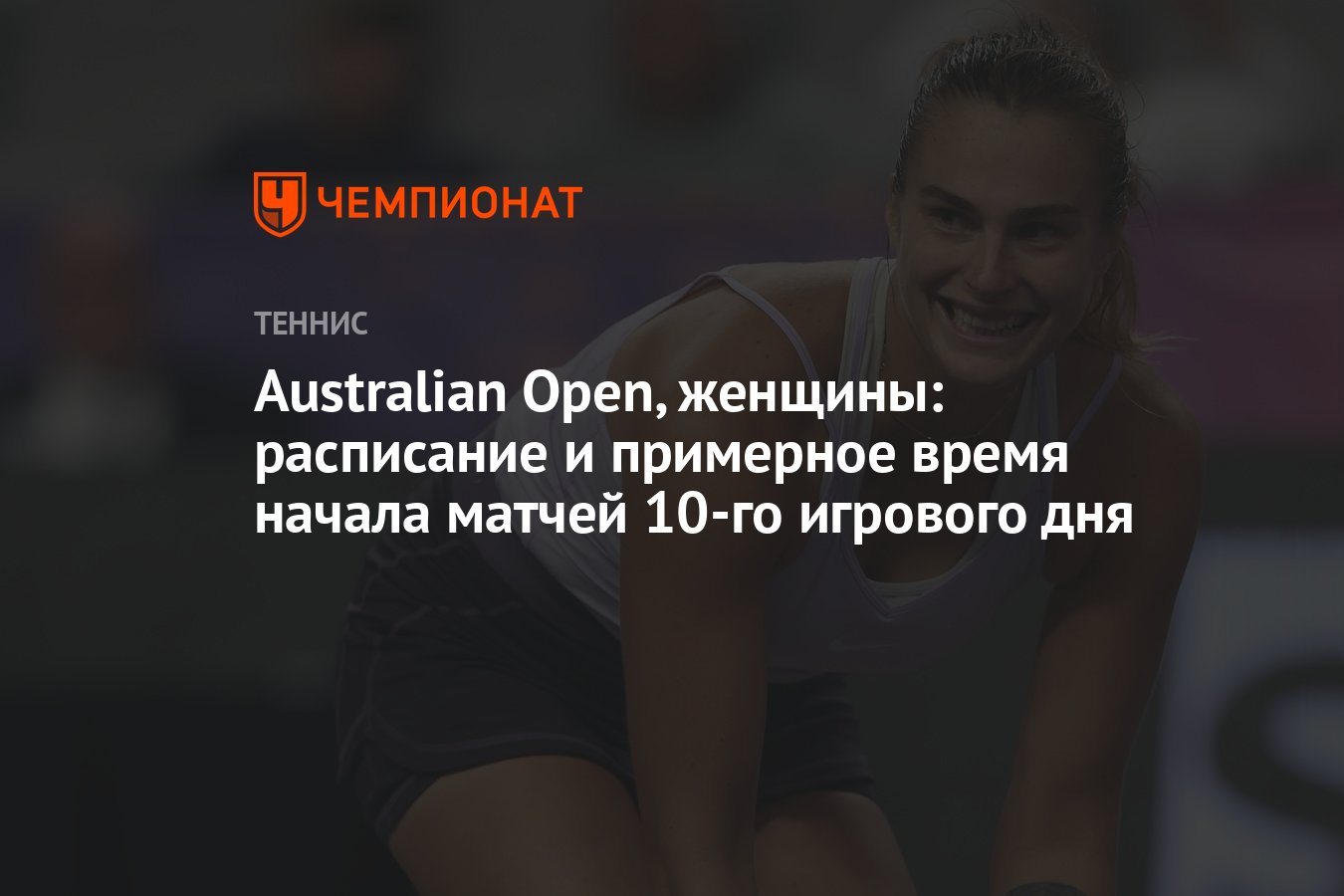 ЧЕМПИОНАТ

ТЕННИС

Australian Open, женщины: расписание и примерное время начала матчей 10-го игрового дня